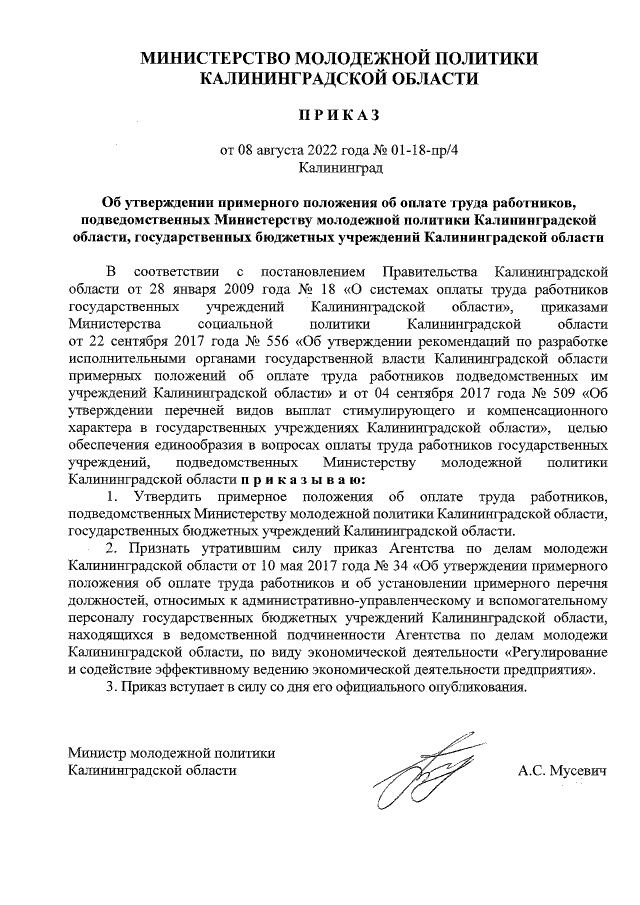 МИНИСТЕРСТВО МОЛОДЕЖНОЙ ПОЛИТИКИ КАЛИНИНГРАДСКОЙ ОБЛАСТИ

П Р И К А З

от 08 августа 2022 года № 01-18-пр/4
Калининград

Об утверждении примерного положения об оплате труда работников, подведомственных Министерству молодежной политики Калининградской области, государственных бюджетных учреждений Калининградской области

В соответствии с постановлением Правительства Калининградской области от 28 января 2009 года № 18 «О системах оплаты труда работников государственных учреждений Калининградской области», приказами Министерства социальной политики Калининградской области от 22 сентября 2017 года № 556 «Об утверждении рекомендаций по разработке исполнительными органами государственной власти Калининградской области примерных положений об оплате труда работников подведомственных им учреждений Калининградской области» и от 04 сентября 2017 года № 509 «Об утверждении перечней видов выплат стимулирующего и компенсационного характера в государственных учреждениях Калининградской области», целью обеспечения единообразия в вопросах оплаты труда работников государственных учреждений, подведомственных Министерству молодежной политики Калининградской области п р и к а з ы в а ю:

1. Утвердить примерное положения об оплате труда работников, подведомственных Министерству молодежной политики Калининградской области, государственных бюджетных учреждений Калининградской области.

2. Признать утратившим силу приказ Агентства по делам молодежи Калининградской области от 10 мая 2017 года № 34 «Об утверждении примерного положения об оплате труда работников и об установлении примерного перечня должностей, относимых к административно-управленческому и вспомогательному персоналу государственных бюджетных учреждений Калининградской области, находящихся в ведомственной подчиненности Агентства по делам молодежи Калининградской области, по виду экономической деятельности «Регулирование и содействие эффективному ведению экономической деятельности предприятия».

3. Приказ вступает в силу со дня его официального опубликования.

Министр молодежной политики
Калининградской области
А.С. Мусевич